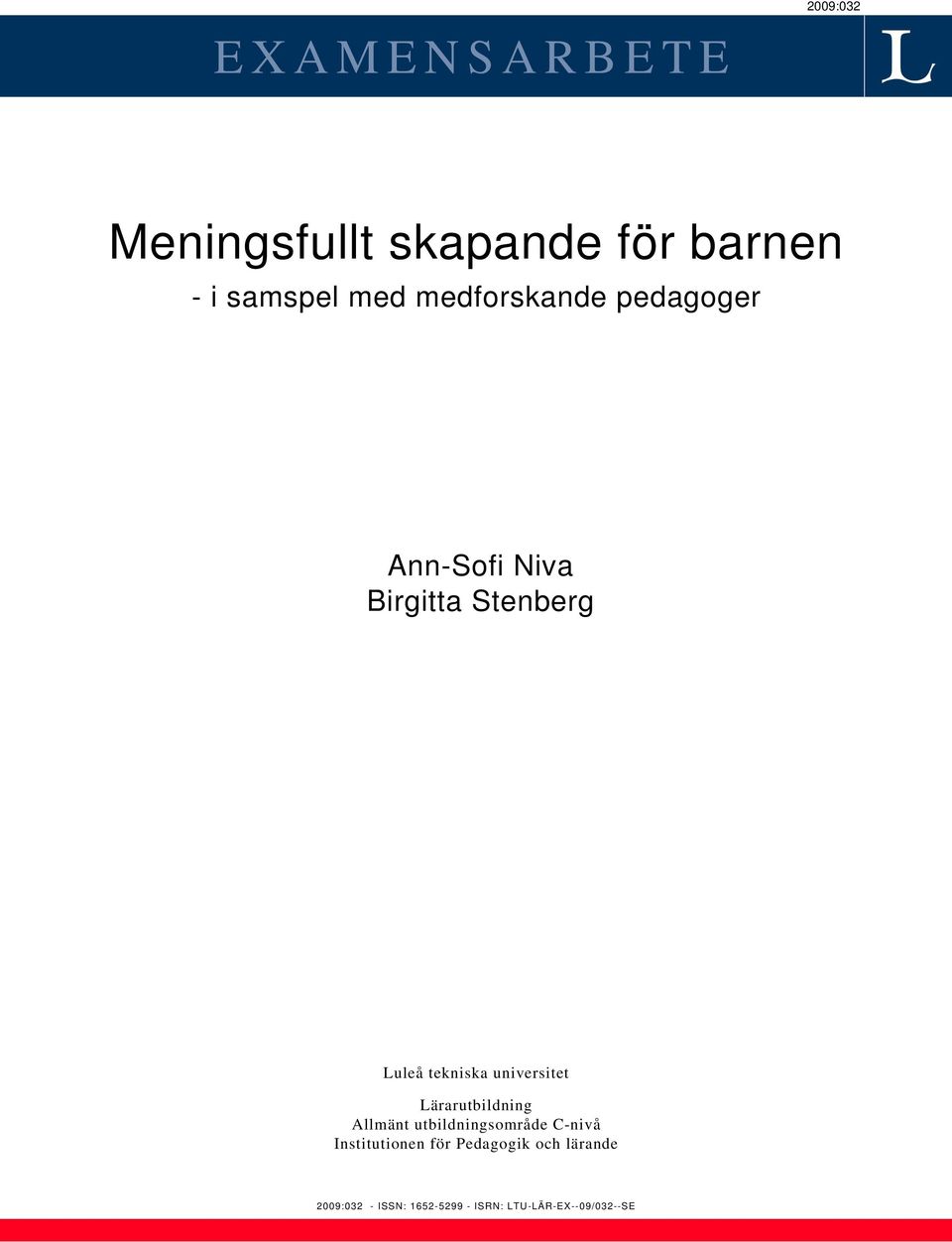 2009:032

EXAMENSARBETE

L

Meningsfullt skapande för barnen

- i samspel med medforskande pedagoger

Ann-Sofi Niva
Birgitta Stenberg

Luleå tekniska universitet

Lärarutbildning
Allmänt utbildningsområde C-nivå
Institutionen för Pedagogik och lärande

2009:032 - ISSN: 1652-5299 - ISRN: LTU-LÄR-EX--09/032--SE